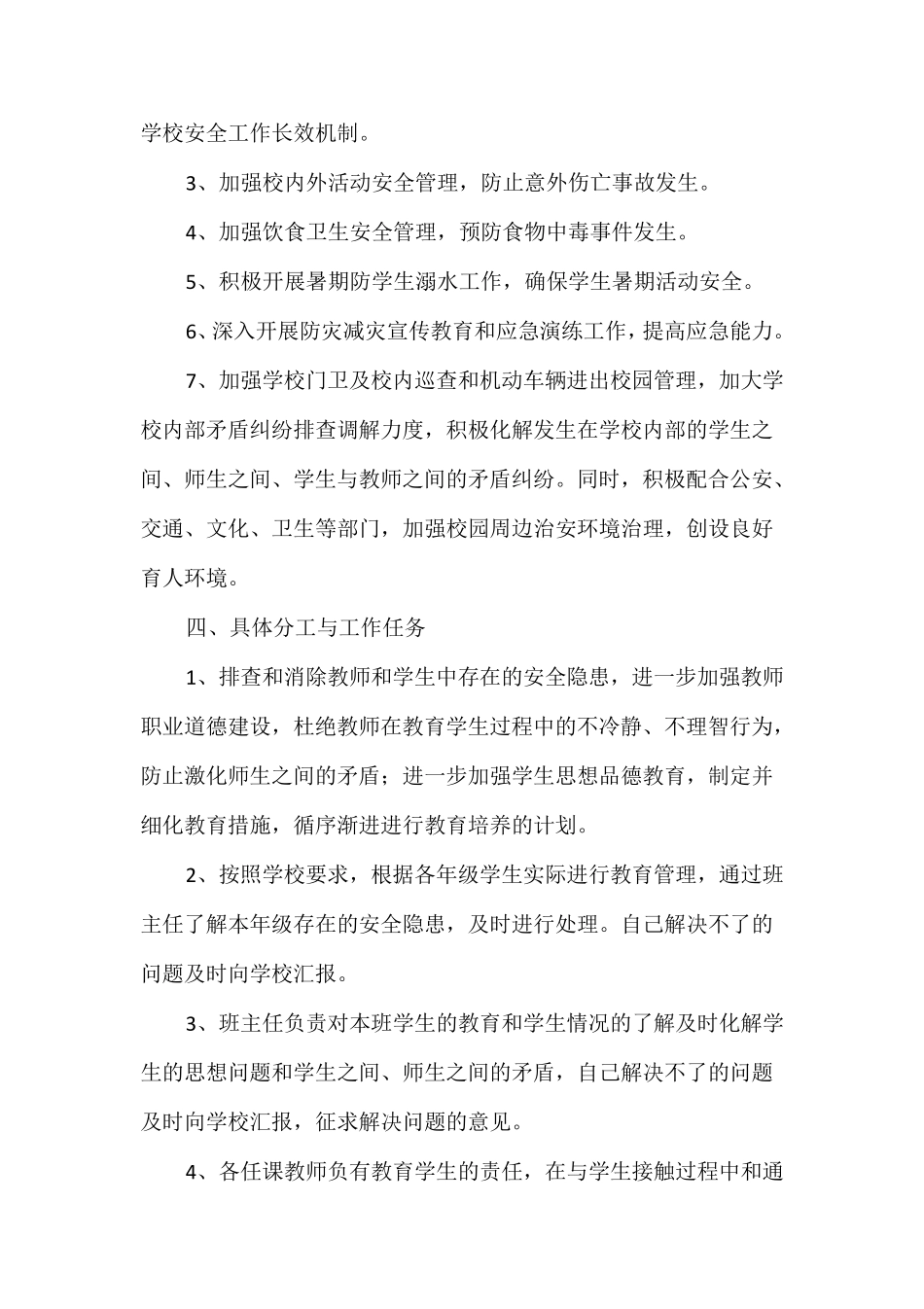 学校安全工作长效机制。

3、加强校内外活动安全管理，防止意外伤亡事故发生。

4、加强饮食卫生安全管理，预防食物中毒事件发生。

5、积极开展暑期防学生溺水工作，确保学生暑期活动安全。

6、深入开展防灾减灾宣传教育和应急演练工作，提高应急能力。

7、加强学校门卫及校内巡查和机动车辆进出校园管理，加大学校内部矛盾纠纷排查调解力度，积极化解发生在学校内部的学生之间、师生之间、学生与教师之间的矛盾纠纷。同时，积极配合公安、交通、文化、卫生等部门，加强校园周边治安环境治理，创设良好育人环境。

四、具体分工与工作任务

1、排查和消除教师和学生中存在的安全隐患，进一步加强教师职业道德建设，杜绝教师在教育学生过程中的不冷静、不理智行为，防止激化师生之间的矛盾；进一步加强学生思想品德教育，制定并细化教育措施，循序渐进进行教育培养的计划。

2、按照学校要求，根据各年级学生实际进行教育管理，通过班主任了解本年级存在的安全隐患，及时进行处理。自己解决不了的问题及时向学校汇报。

3、班主任负责对本班学生的教育和学生情况的了解及时化解学生的思想问题和学生之间、师生之间的矛盾，自己解决不了的问题及时向学校汇报，征求解决问题的意见。

4、各任课教师负有教育学生的责任，在与学生接触过程中和通